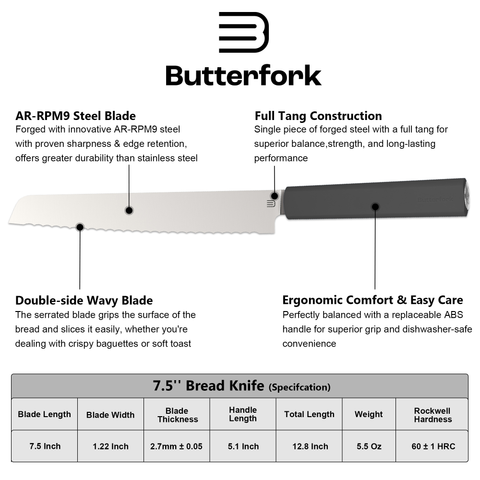 Butterfork

AR-RPM9 Steel Blade
Forged with innovative AR-RPM9 steel with proven sharpness & edge retention, offers greater durability than stainless steel

Full Tang Construction
Single piece of forged steel with a full tang for superior balance,strength, and long-lasting performance

Double-side Wavy Blade
The serrated blade grips the surface of the bread and slices it easily, whether you're dealing with crispy baguettes or soft toast

Ergonomic Comfort & Easy Care
Perfectly balanced with a replaceable ABS handle for superior grip and dishwasher-safe convenience

7.5'' Bread Knife (Specifcation)

| Blade Length | Blade Width | Blade Thickness | Handle Length | Total Length | Weight | Rockwell Hardness |
|---|---|---|---|---|---|---|
| 7.5 Inch | 1.22 Inch | 2.7mm ± 0.05 | 5.1 Inch | 12.8 Inch | 5.5 Oz | 60 ± 1 HRC |